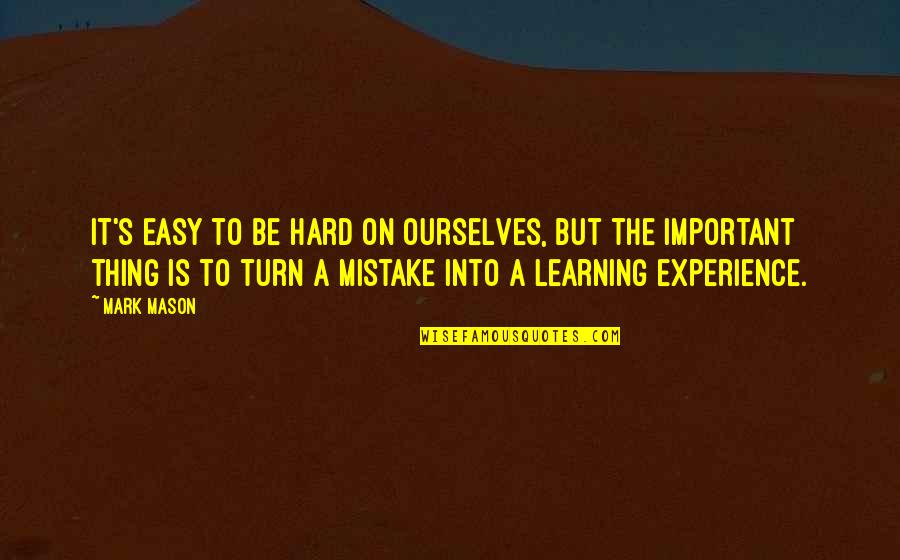 IT'S EASY TO BE HARD ON OURSELVES, BUT THE IMPORTANT THING IS TO TURN A MISTAKE INTO A LEARNING EXPERIENCE.

~ MARK MASON

WISEFAMOUSQUOTES.COM